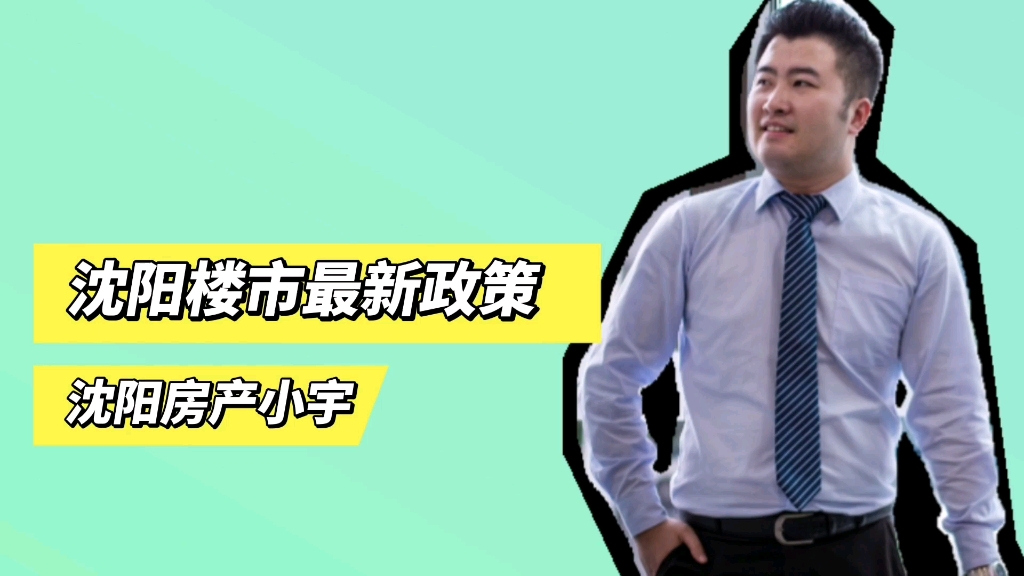 沈阳楼市最新政策

沈阳房产小宇